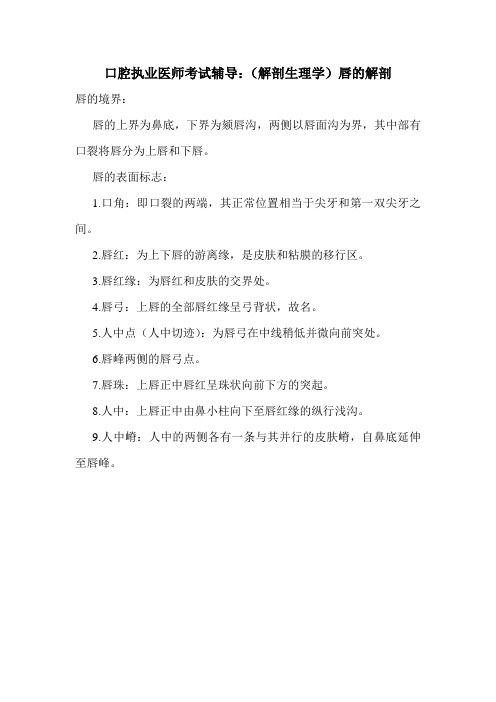 口腔执业医师考试辅导：（解剖生理学）唇的解剖

唇的境界：

唇的上界为鼻底，下界为颏唇沟，两侧以唇面沟为界，其中部有口裂将唇分为上唇和下唇。

唇的表面标志：

1.口角：即口裂的两端，其正常位置相当于尖牙和第一双尖牙之间。

2.唇红：为上下唇的游离缘，是皮肤和粘膜的移行区。

3.唇红缘：为唇红和皮肤的交界处。

4.唇弓：上唇的全部唇红缘呈弓背状，故名。

5.人中点（人中切迹）：为唇弓在中线稍低并微向前突处。

6.唇峰两侧的唇弓点。

7.唇珠：上唇正中唇红呈珠状向前下方的突起。

8.人中：上唇正中由鼻小柱向下至唇红缘的纵行浅沟。

9.人中嵴：人中的两侧各有一条与其并行的皮肤嵴，自鼻底延伸至唇峰。